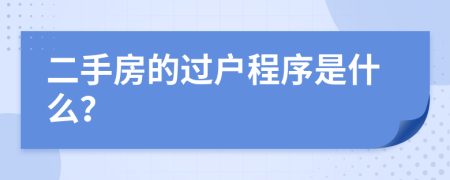 二手房的过户程序是什么?